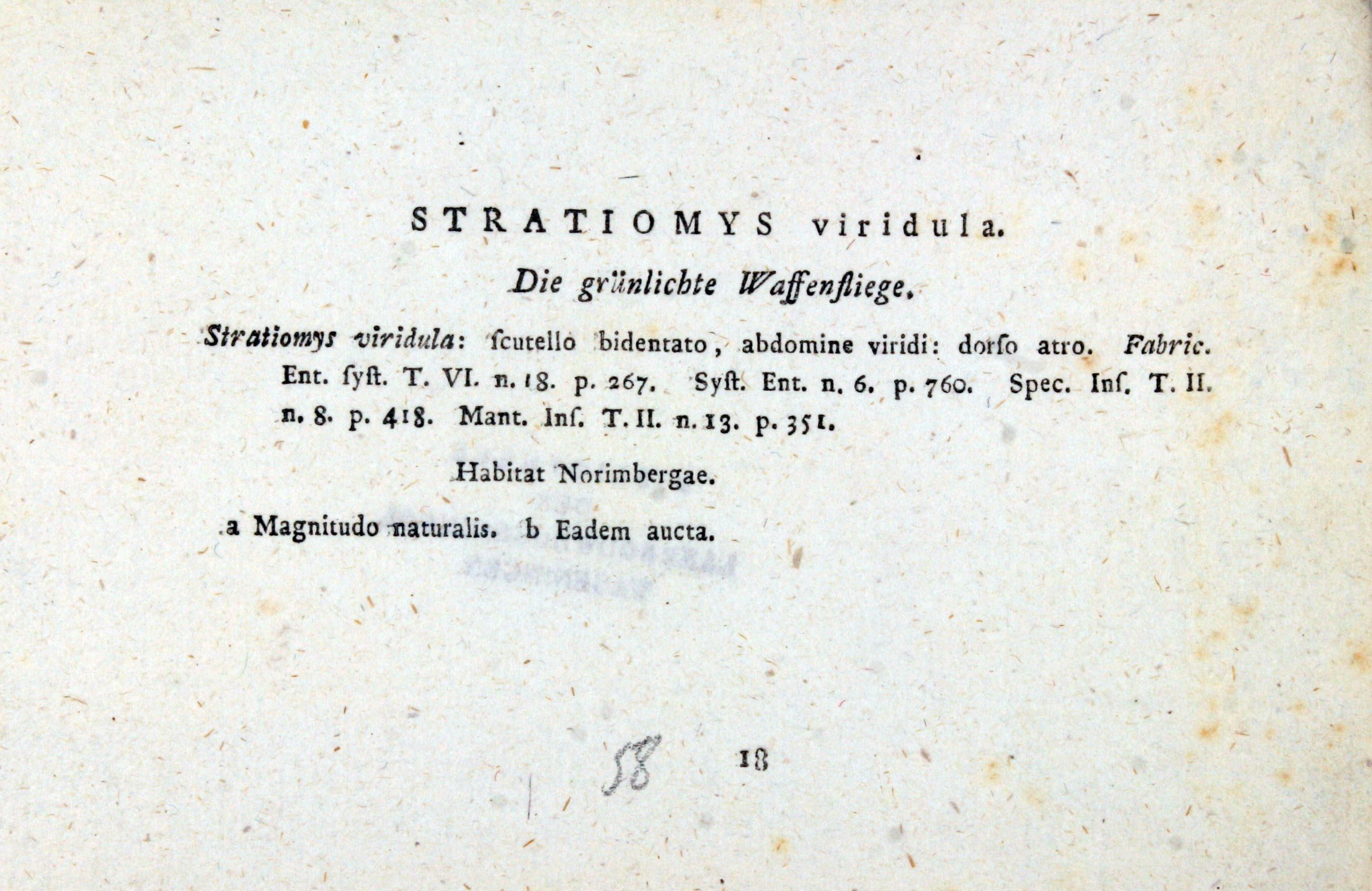 STRATIOMYS viridula.

Die grünlichte Waffenfliege.

Stratiomys viridula: ſcutello bidentato, abdomine viridi: dorſo atro. Fabric. Ent. ſyſt. T. VI. n. 18. p. 267. Syſt. Ent. n. 6. p. 760. Spec. Inſ. T. II. n. 8. p. 418. Mant. Inſ. T. II. n. 13. p. 351.

Habitat Norimbergae.

a Magnitudo naturalis. b Eadem aucta.

58 18